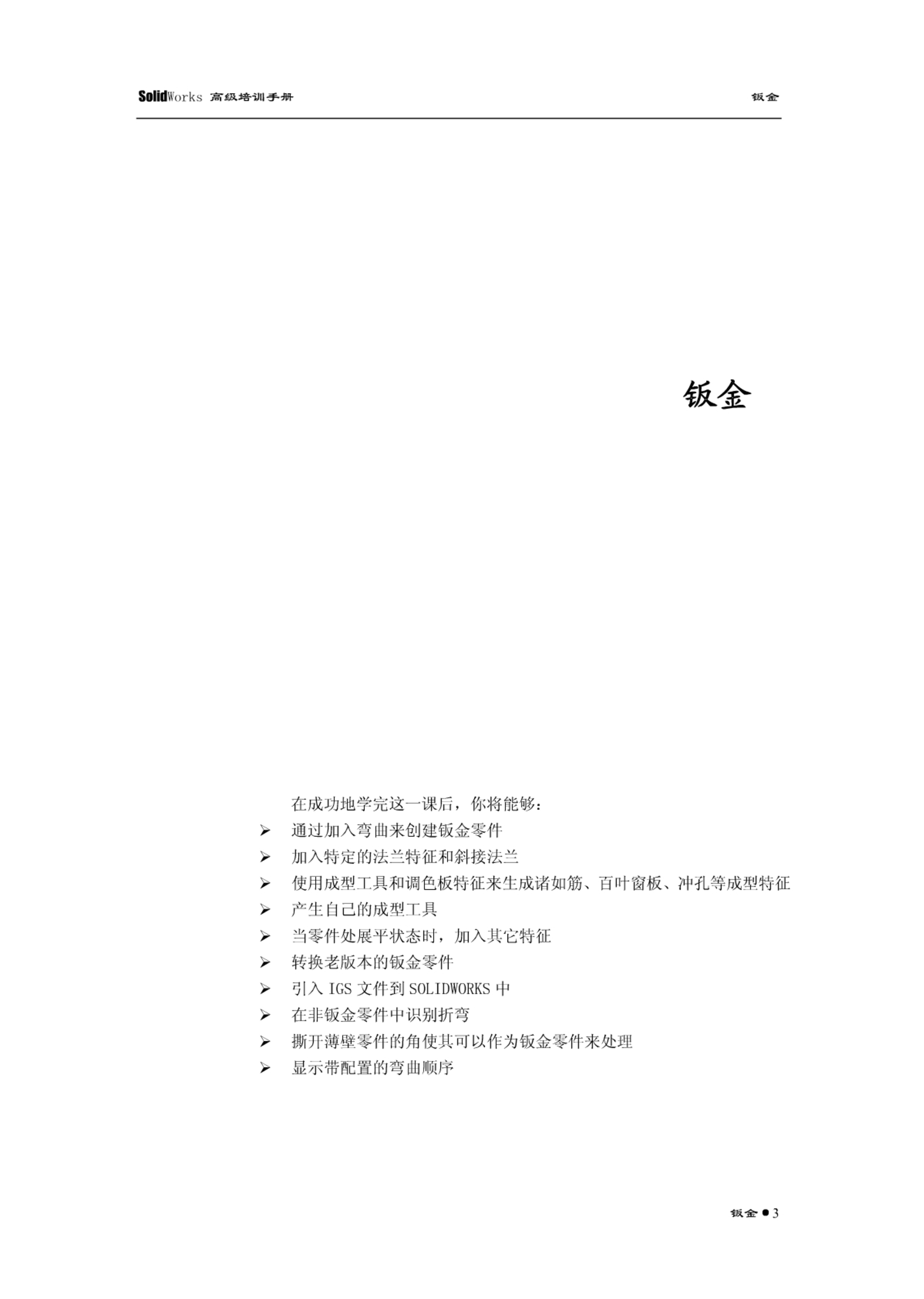 SolidWorks 高级培训手册

钣金

钣金

在成功地学完这一课后，你将能够：

➢ 通过加入弯曲来创建钣金零件
➢ 加入特定的法兰特征和斜接法兰
➢ 使用成型工具和调色板特征来生成诸如筋、百叶窗板、冲孔等成型特征
➢ 产生自己的成型工具
➢ 当零件处展平状态时，加入其它特征
➢ 转换老版本的钣金零件
➢ 引入 IGS 文件到 SOLIDWORKS 中
➢ 在非钣金零件中识别折弯
➢ 撕开薄壁零件的角使其可以作为钣金零件来处理
➢ 显示带配置的弯曲顺序

钣金 ● 3